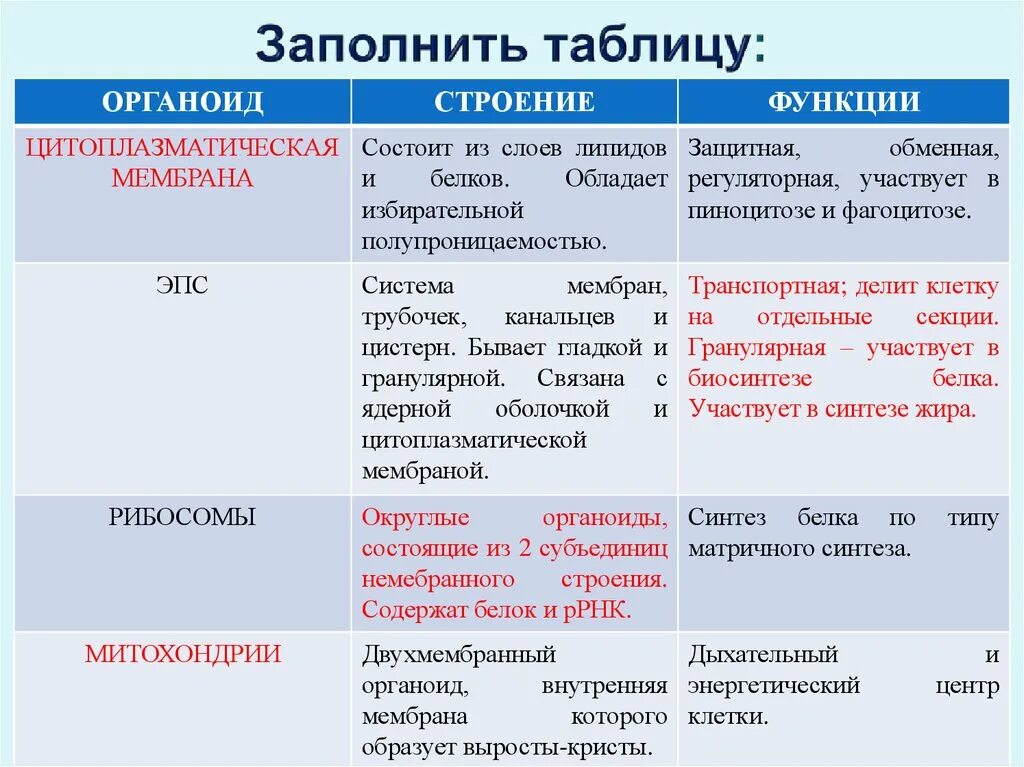 Заполнить таблицу:

| ОРГАНОИД | СТРОЕНИЕ | ФУНКЦИИ |
|---|---|---|
| ЦИТОПЛАЗМАТИЧЕСКАЯ МЕМБРАНА | Состоит из слоев липидов и белков. Обладает избирательной полупроницаемостью. | Защитная, обменная, регуляторная, участвует в пиноцитозе и фагоцитозе. |
| ЭПС | Система мембран, трубочек, канальцев и цистерн. Бывает гладкой и гранулярной. Связана с ядерной оболочкой и цитоплазматической мембраной. | Транспортная; делит клетку на отдельные секции. Гранулярная – участвует в биосинтезе белка. Участвует в синтезе жира. |
| РИБОСОМЫ | Округлые органоиды, состоящие из 2 субъединиц немембранного строения. Содержат белок и рРНК. | Синтез белка по типу матричного синтеза. |
| МИТОХОНДРИИ | Двухмембранный органоид, внутренняя мембрана которого образует выросты-кристы. | Дыхательный и энергетический центр клетки. |